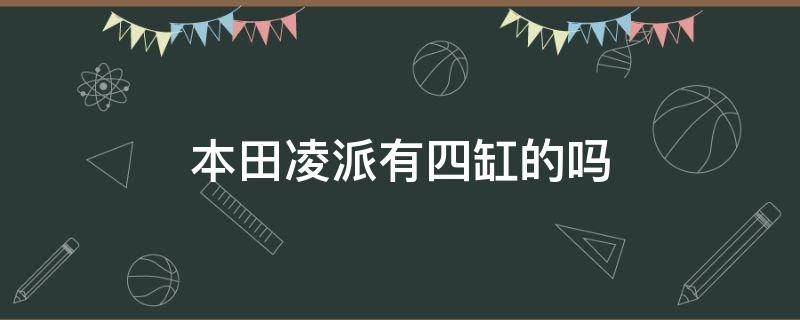 本田凌派有四缸的吗